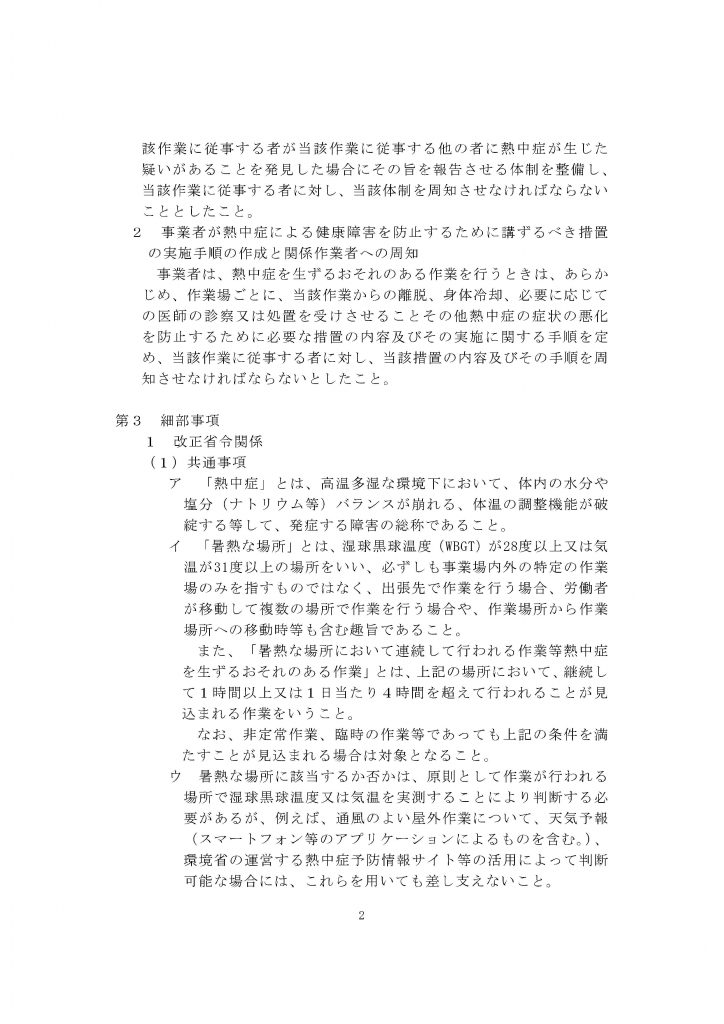 該作業に従事する者が当該作業に従事する他の者に熱中症が生じた疑いがあることを発見した場合にその旨を報告させる体制を整備し、当該作業に従事する者に対し、当該体制を周知させなければならないこととしたこと。

2　事業者が熱中症による健康障害を防止するために講ずるべき措置の実施手順の作成と関係作業者への周知

事業者は、熱中症を生ずるおそれのある作業を行うときは、あらかじめ、作業場ごとに、当該作業からの離脱、身体冷却、必要に応じての医師の診察又は処置を受けさせることその他熱中症の症状の悪化を防止するために必要な措置の内容及びその実施に関する手順を定め、当該作業に従事する者に対し、当該措置の内容及びその手順を周知させなければならないとしたこと。

第３　細部事項

１　改正省令関係

（１）共通事項

ア　「熱中症」とは、高温多湿な環境下において、体内の水分や塩分（ナトリウム等）バランスが崩れる、体温の調整機能が破綻する等して、発症する障害の総称であること。

イ　「暑熱な場所」とは、湿球黒球温度（WBGT）が28度以上又は気温が31度以上の場所をいい、必ずしも事業場内外の特定の作業場のみを指すものではなく、出張先で作業を行う場合、労働者が移動して複数の場所で作業を行う場合や、作業場所から作業場所への移動時等も含む趣旨であること。

また、「暑熱な場所において連続して行われる作業等熱中症を生ずるおそれのある作業」とは、上記の場所において、継続して１時間以上又は１日当たり４時間を超えて行われることが見込まれる作業をいうこと。

なお、非定常作業、臨時の作業等であっても上記の条件を満たすことが見込まれる場合は対象となること。

ウ　暑熱な場所に該当するか否かは、原則として作業が行われる場所で湿球黒球温度又は気温を実測することにより判断する必要があるが、例えば、通風のよい屋外作業について、天気予報（スマートフォン等のアプリケーションによるものを含む。）、環境省の運営する熱中症予防情報サイト等の活用によって判断可能な場合には、これらを用いても差し支えないこと。

2